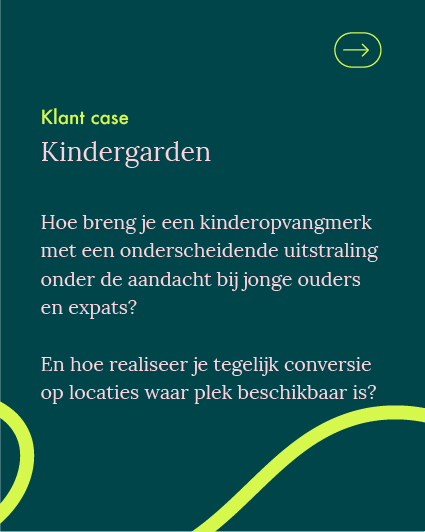 Klant case
Kindergarden

Hoe breng je een kinderopvangmerk met een onderscheidende uitstraling onder de aandacht bij jonge ouders en expats?

En hoe realiseer je tegelijk conversie op locaties waar plek beschikbaar is?